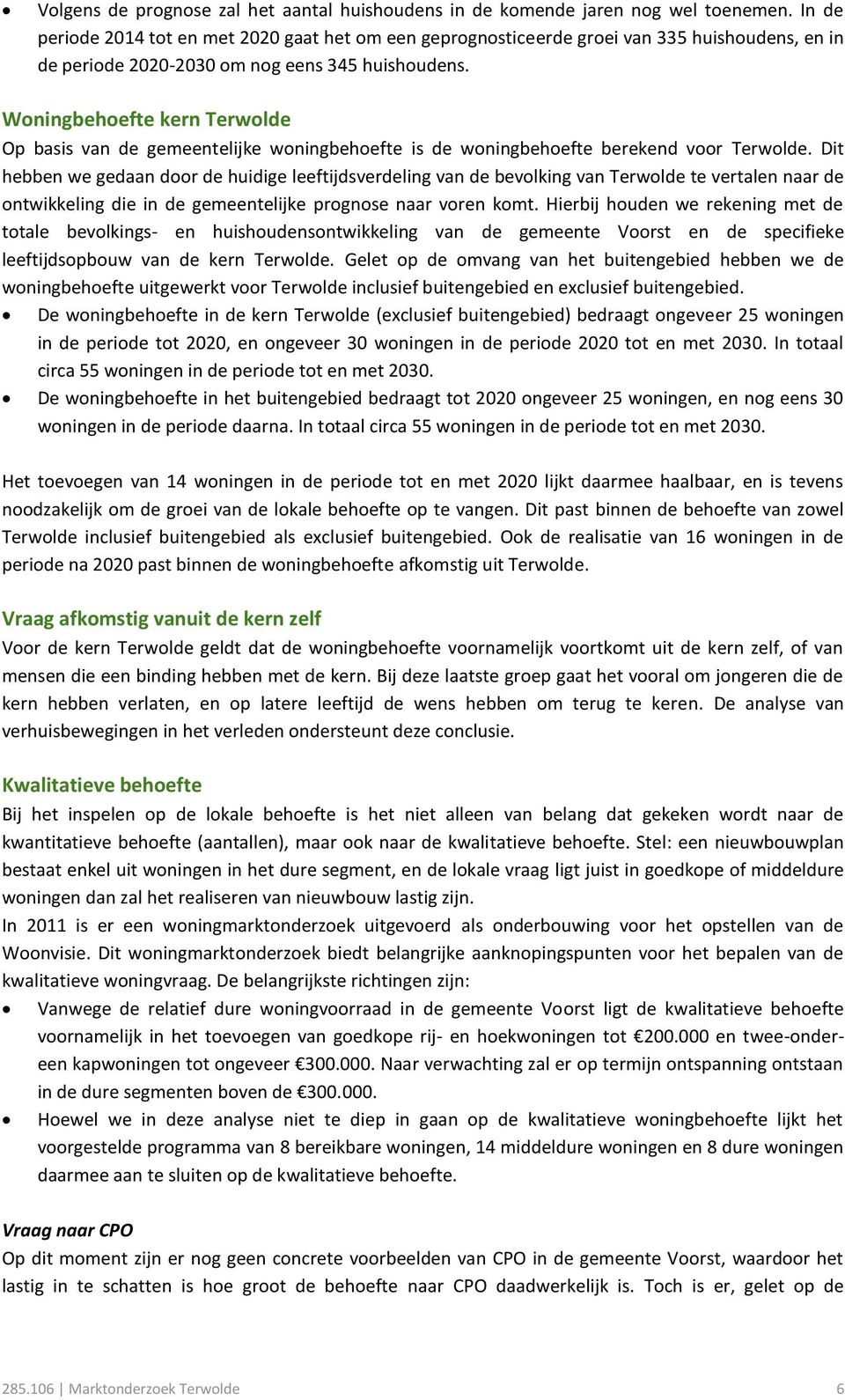 • Volgens de prognose zal het aantal huishoudens in de komende jaren nog wel toenemen. In de periode 2014 tot en met 2020 gaat het om een geprognosticeerde groei van 335 huishoudens, en in de periode 2020-2030 om nog eens 345 huishoudens.

Woningbehoefte kern Terwolde
Op basis van de gemeentelijke woningbehoefte is de woningbehoefte berekend voor Terwolde. Dit hebben we gedaan door de huidige leeftijdsverdeling van de bevolking van Terwolde te vertalen naar de ontwikkeling die in de gemeentelijke prognose naar voren komt. Hierbij houden we rekening met de totale bevolkings- en huishoudensontwikkeling van de gemeente Voorst en de specifieke leeftijdsopbouw van de kern Terwolde. Gelet op de omvang van het buitengebied hebben we de woningbehoefte uitgewerkt voor Terwolde inclusief buitengebied en exclusief buitengebied.
• De woningbehoefte in de kern Terwolde (exclusief buitengebied) bedraagt ongeveer 25 woningen in de periode tot 2020, en ongeveer 30 woningen in de periode 2020 tot en met 2030. In totaal circa 55 woningen in de periode tot en met 2030.
• De woningbehoefte in het buitengebied bedraagt tot 2020 ongeveer 25 woningen, en nog eens 30 woningen in de periode daarna. In totaal circa 55 woningen in de periode tot en met 2030.

Het toevoegen van 14 woningen in de periode tot en met 2020 lijkt daarmee haalbaar, en is tevens noodzakelijk om de groei van de lokale behoefte op te vangen. Dit past binnen de behoefte van zowel Terwolde inclusief buitengebied als exclusief buitengebied. Ook de realisatie van 16 woningen in de periode na 2020 past binnen de woningbehoefte afkomstig uit Terwolde.

Vraag afkomstig vanuit de kern zelf
Voor de kern Terwolde geldt dat de woningbehoefte voornamelijk voortkomt uit de kern zelf, of van mensen die een binding hebben met de kern. Bij deze laatste groep gaat het vooral om jongeren die de kern hebben verlaten, en op latere leeftijd de wens hebben om terug te keren. De analyse van verhuisbewegingen in het verleden ondersteunt deze conclusie.

Kwalitatieve behoefte
Bij het inspelen op de lokale behoefte is het niet alleen van belang dat gekeken wordt naar de kwantitatieve behoefte (aantallen), maar ook naar de kwalitatieve behoefte. Stel: een nieuwbouwplan bestaat enkel uit woningen in het dure segment, en de lokale vraag ligt juist in goedkope of middeldure woningen dan zal het realiseren van nieuwbouw lastig zijn.
In 2011 is er een woningmarktonderzoek uitgevoerd als onderbouwing voor het opstellen van de Woonvisie. Dit woningmarktonderzoek biedt belangrijke aanknopingspunten voor het bepalen van de kwalitatieve woningvraag. De belangrijkste richtingen zijn:
• Vanwege de relatief dure woningvoorraad in de gemeente Voorst ligt de kwalitatieve behoefte voornamelijk in het toevoegen van goedkope rij- en hoekwoningen tot €200.000 en twee-onder-een kapwoningen tot ongeveer €300.000. Naar verwachting zal er op termijn ontspanning ontstaan in de dure segmenten boven de €300.000.
• Hoewel we in deze analyse niet te diep in gaan op de kwalitatieve woningbehoefte lijkt het voorgestelde programma van 8 bereikbare woningen, 14 middeldure woningen en 8 dure woningen daarmee aan te sluiten op de kwalitatieve behoefte.

Vraag naar CPO
Op dit moment zijn er nog geen concrete voorbeelden van CPO in de gemeente Voorst, waardoor het lastig in te schatten is hoe groot de behoefte naar CPO daadwerkelijk is. Toch is er, gelet op de

285.106 | Marktonderzoek Terwolde 6